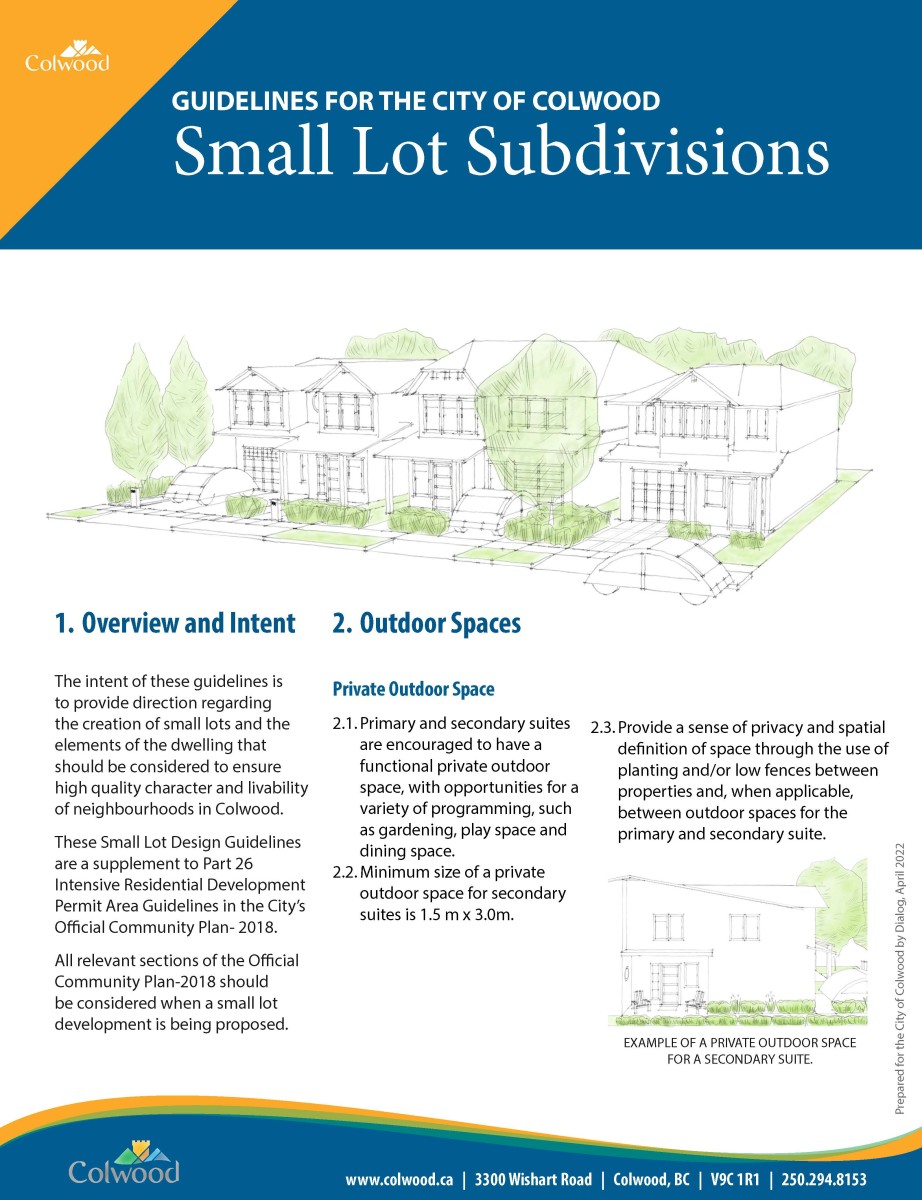 Colwood

GUIDELINES FOR THE CITY OF COLWOOD
Small Lot Subdivisions

1. Overview and Intent

The intent of these guidelines is to provide direction regarding the creation of small lots and the elements of the dwelling that should be considered to ensure high quality character and livability of neighbourhoods in Colwood.

These Small Lot Design Guidelines are a supplement to Part 26 Intensive Residential Development Permit Area Guidelines in the City's Official Community Plan- 2018.

All relevant sections of the Official Community Plan-2018 should be considered when a small lot development is being proposed.

2. Outdoor Spaces

Private Outdoor Space

2.1. Primary and secondary suites are encouraged to have a functional private outdoor space, with opportunities for a variety of programming, such as gardening, play space and dining space.

2.2. Minimum size of a private outdoor space for secondary suites is 1.5 m x 3.0m.

2.3. Provide a sense of privacy and spatial definition of space through the use of planting and/or low fences between properties and, when applicable, between outdoor spaces for the primary and secondary suite.

EXAMPLE OF A PRIVATE OUTDOOR SPACE FOR A SECONDARY SUITE.

Prepared for the City of Colwood by Dialog, April 2022

Colwood

www.colwood.ca | 3300 Wishart Road | Colwood, BC | V9C 1R1 | 250.294.8153